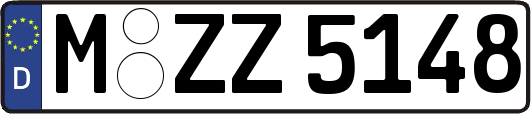 D
M ZZ 5148